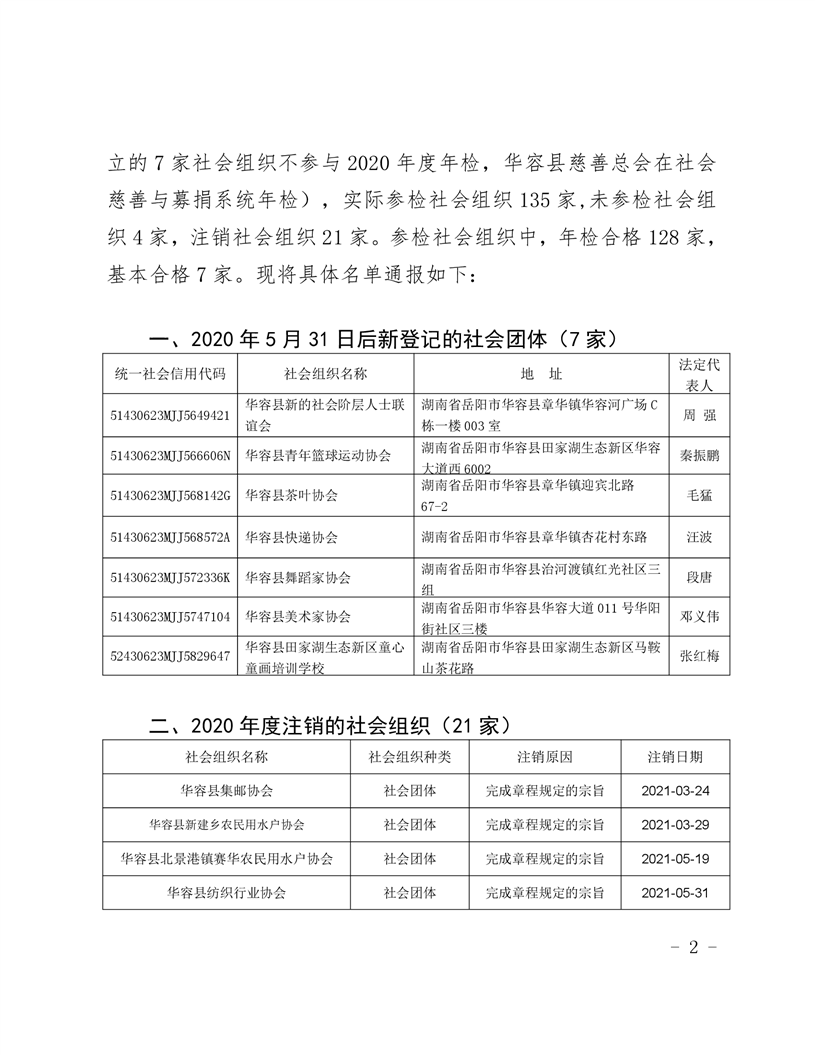 立的 7 家社会组织不参与 2020 年度年检，华容县慈善总会在社会慈善与募捐系统年检），实际参检社会组织 135 家,未参检社会组织 4 家，注销社会组织 21 家。参检社会组织中，年检合格 128 家，基本合格 7 家。现将具体名单通报如下：

一、2020 年 5 月 31 日后新登记的社会团体（7 家）

| 统一社会信用代码 | 社会组织名称 | 地　址 | 法定代表人 |
|---|---|---|---|
| 51430623MJJ5649421 | 华容县新的社会阶层人士联谊会 | 湖南省岳阳市华容县章华镇华容河广场 C 栋一楼 003 室 | 周 强 |
| 51430623MJJ566606N | 华容县青年篮球运动协会 | 湖南省岳阳市华容县田家湖生态新区华容大道西 6002 | 秦振鹏 |
| 51430623MJJ568142G | 华容县茶叶协会 | 湖南省岳阳市华容县章华镇迎宾北路 67-2 | 毛猛 |
| 51430623MJJ568572A | 华容县快递协会 | 湖南省岳阳市华容县章华镇杏花村东路 | 汪波 |
| 51430623MJJ572336K | 华容县舞蹈家协会 | 湖南省岳阳市华容县治河渡镇红光社区三组 | 段唐 |
| 51430623MJJ5747104 | 华容县美术家协会 | 湖南省岳阳市华容县华容大道 011 号华阳街社区三楼 | 邓义伟 |
| 52430623MJJ5829647 | 华容县田家湖生态新区童心童画培训学校 | 湖南省岳阳市华容县田家湖生态新区马鞍山茶花路 | 张红梅 |

二、2020 年度注销的社会组织（21 家）

| 社会组织名称 | 社会组织种类 | 注销原因 | 注销日期 |
|---|---|---|---|
| 华容县集邮协会 | 社会团体 | 完成章程规定的宗旨 | 2021-03-24 |
| 华容县新建乡农民用水户协会 | 社会团体 | 完成章程规定的宗旨 | 2021-03-29 |
| 华容县北景港镇赛华农民用水户协会 | 社会团体 | 完成章程规定的宗旨 | 2021-05-19 |
| 华容县纺织行业协会 | 社会团体 | 完成章程规定的宗旨 | 2021-05-31 |

－ 2 －